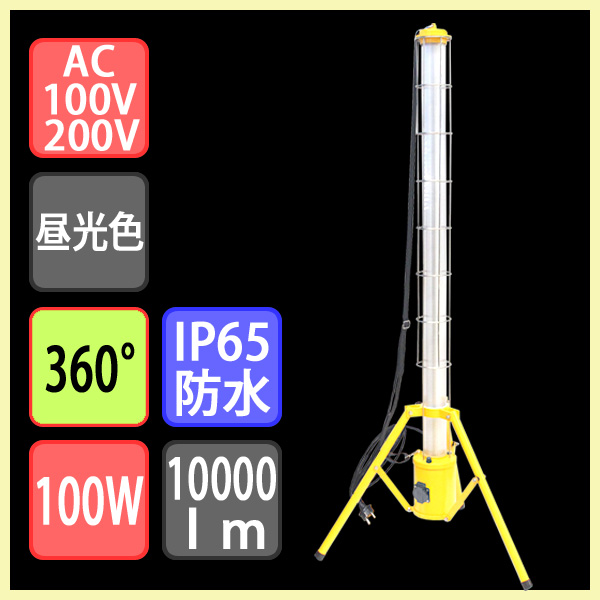 AC
100V
200V

昼光色

360°

IP65
防水

100W

10000
l m